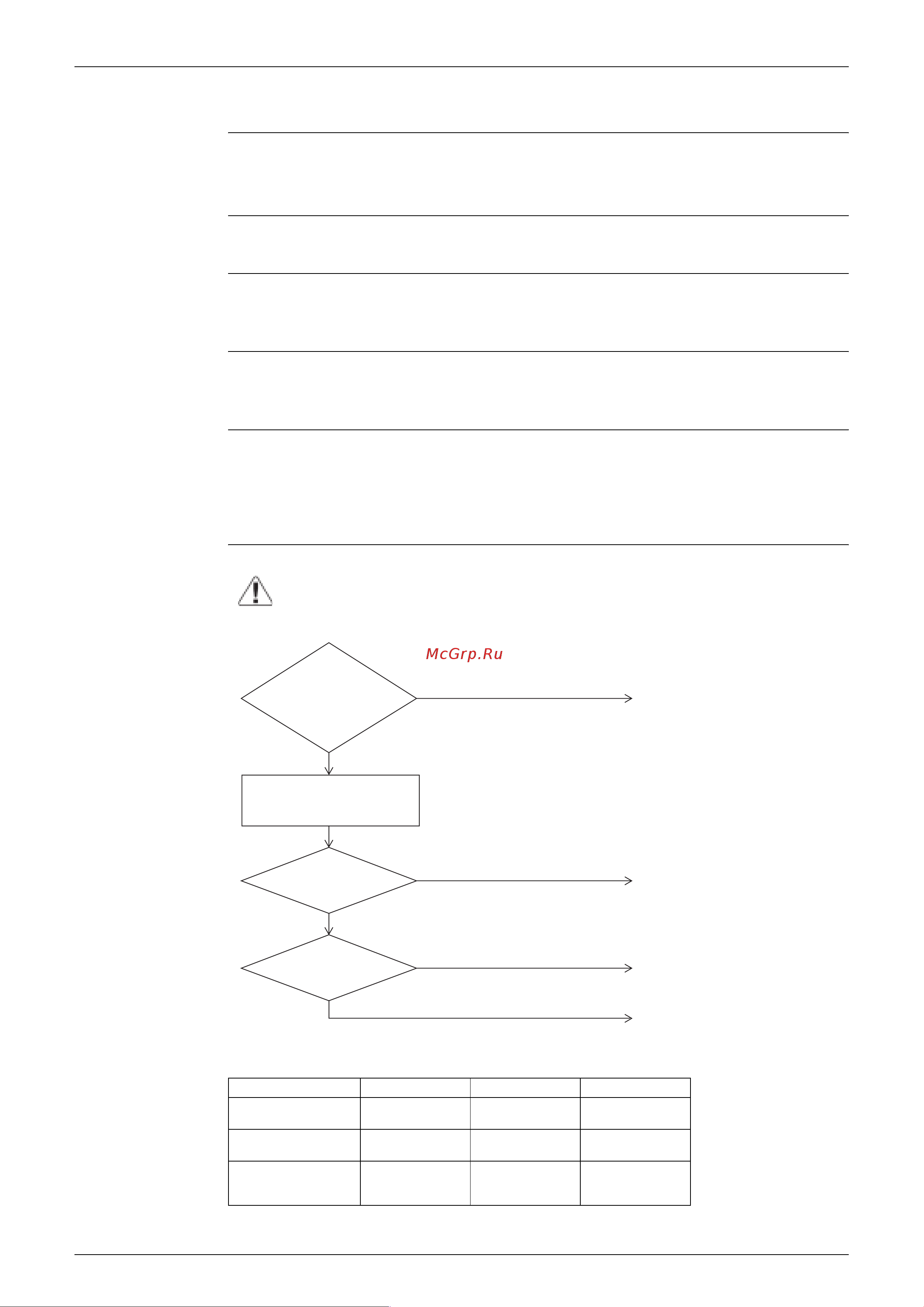 McGrp.Ru